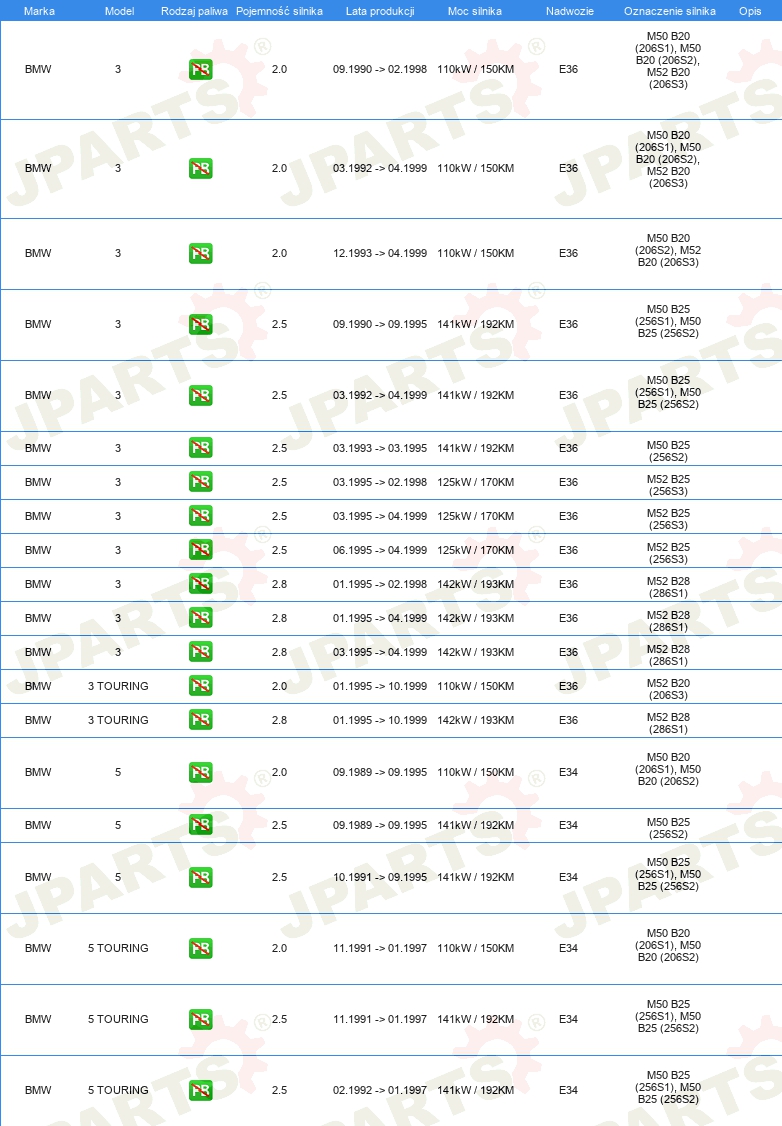 | Marka | Model | Rodzaj paliwa | Pojemność silnika | Lata produkcji | Moc silnika | Nadwozie | Oznaczenie silnika | Opis |
|---|---|---|---|---|---|---|---|---|
| BMW | 3 | PB | 2.0 | 09.1990 -> 02.1998 | 110kW / 150KM | E36 | M50 B20 (206S1), M50 B20 (206S2), M52 B20 (206S3) | |
| BMW | 3 | PB | 2.0 | 03.1992 -> 04.1999 | 110kW / 150KM | E36 | M50 B20 (206S1), M50 B20 (206S2), M52 B20 (206S3) | |
| BMW | 3 | PB | 2.0 | 12.1993 -> 04.1999 | 110kW / 150KM | E36 | M50 B20 (206S2), M52 B20 (206S3) | |
| BMW | 3 | PB | 2.5 | 09.1990 -> 09.1995 | 141kW / 192KM | E36 | M50 B25 (256S1), M50 B25 (256S2) | |
| BMW | 3 | PB | 2.5 | 03.1992 -> 04.1999 | 141kW / 192KM | E36 | M50 B25 (256S1), M50 B25 (256S2) | |
| BMW | 3 | PB | 2.5 | 03.1993 -> 03.1995 | 141kW / 192KM | E36 | M50 B25 (256S2) | |
| BMW | 3 | PB | 2.5 | 03.1995 -> 02.1998 | 125kW / 170KM | E36 | M52 B25 (256S3) | |
| BMW | 3 | PB | 2.5 | 03.1995 -> 04.1999 | 125kW / 170KM | E36 | M52 B25 (256S3) | |
| BMW | 3 | PB | 2.5 | 06.1995 -> 04.1999 | 125kW / 170KM | E36 | M52 B25 (256S3) | |
| BMW | 3 | PB | 2.8 | 01.1995 -> 02.1998 | 142kW / 193KM | E36 | M52 B28 (286S1) | |
| BMW | 3 | PB | 2.8 | 01.1995 -> 04.1999 | 142kW / 193KM | E36 | M52 B28 (286S1) | |
| BMW | 3 | PB | 2.8 | 03.1995 -> 04.1999 | 142kW / 193KM | E36 | M52 B28 (286S1) | |
| BMW | 3 TOURING | PB | 2.0 | 01.1995 -> 10.1999 | 110kW / 150KM | E36 | M52 B20 (206S3) | |
| BMW | 3 TOURING | PB | 2.8 | 01.1995 -> 10.1999 | 142kW / 193KM | E36 | M52 B28 (286S1) | |
| BMW | 5 | PB | 2.0 | 09.1989 -> 09.1995 | 110kW / 150KM | E34 | M50 B20 (206S1), M50 B20 (206S2) | |
| BMW | 5 | PB | 2.5 | 09.1989 -> 09.1995 | 141kW / 192KM | E34 | M50 B25 (256S2) | |
| BMW | 5 | PB | 2.5 | 10.1991 -> 09.1995 | 141kW / 192KM | E34 | M50 B25 (256S1), M50 B25 (256S2) | |
| BMW | 5 TOURING | PB | 2.0 | 11.1991 -> 01.1997 | 110kW / 150KM | E34 | M50 B20 (206S1), M50 B20 (206S2) | |
| BMW | 5 TOURING | PB | 2.5 | 11.1991 -> 01.1997 | 141kW / 192KM | E34 | M50 B25 (256S1), M50 B25 (256S2) | |
| BMW | 5 TOURING | PB | 2.5 | 02.1992 -> 01.1997 | 141kW / 192KM | E34 | M50 B25 (256S1), M50 B25 (256S2) | |

JPARTS®